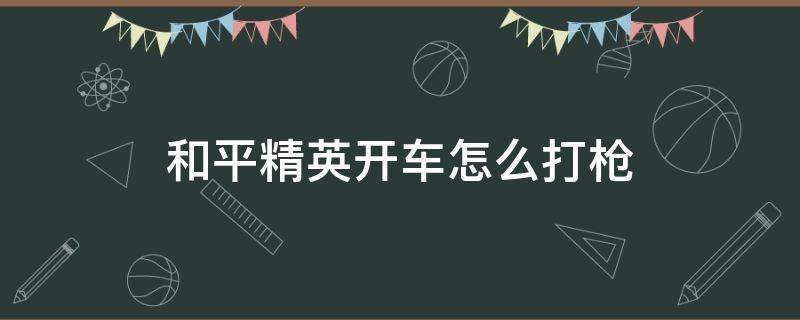 和平精英开车怎么打枪